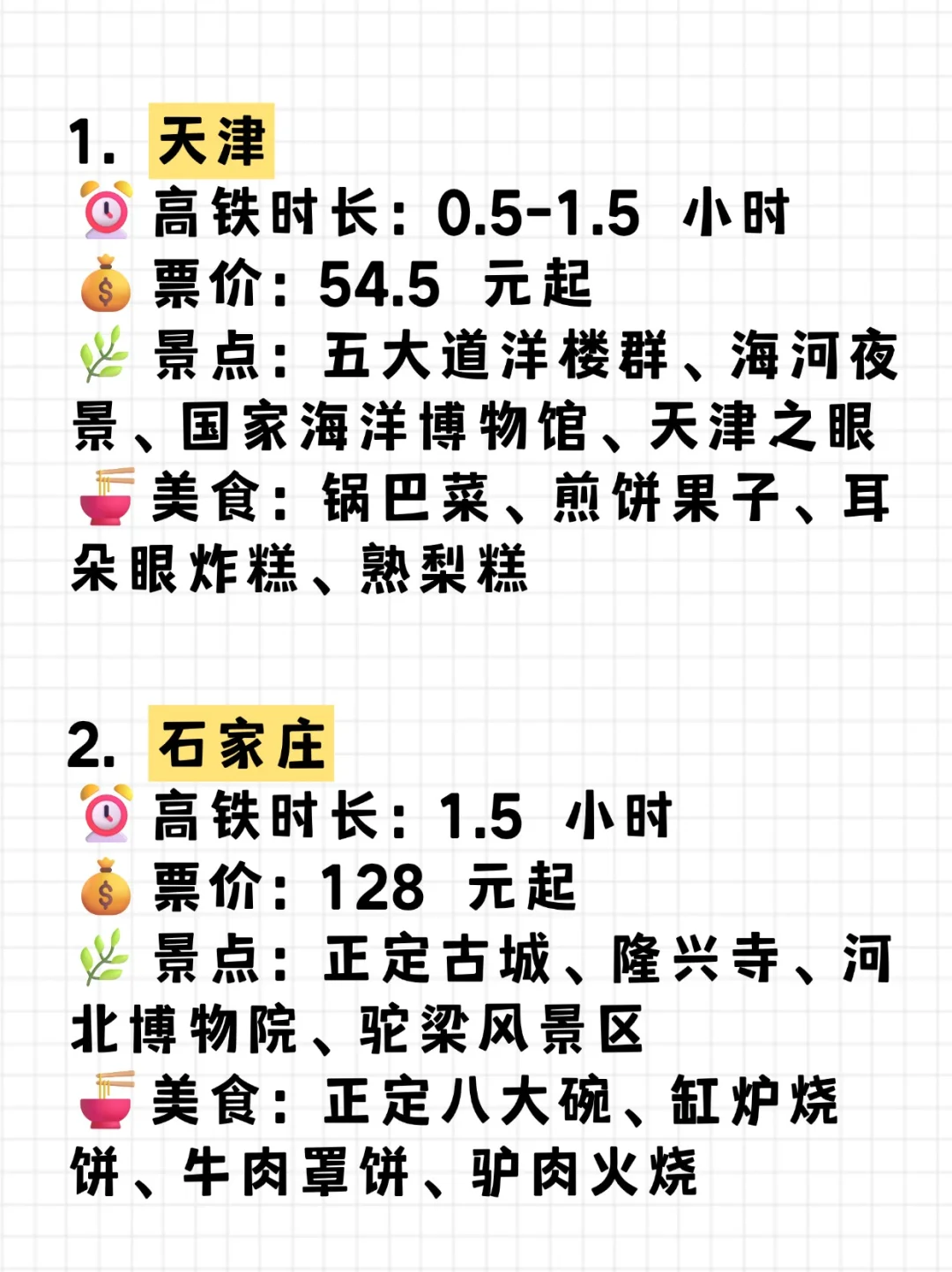 1. 天津
⏰ 高铁时长：0.5-1.5 小时
💰 票价：54.5 元起
🌿 景点：五大道洋楼群、海河夜景、国家海洋博物馆、天津之眼
🍜 美食：锅巴菜、煎饼果子、耳朵眼炸糕、熟梨糕

2. 石家庄
⏰ 高铁时长：1.5 小时
💰 票价：128 元起
🌿 景点：正定古城、隆兴寺、河北博物院、驼梁风景区
🍜 美食：正定八大碗、缸炉烧饼、牛肉罩饼、驴肉火烧